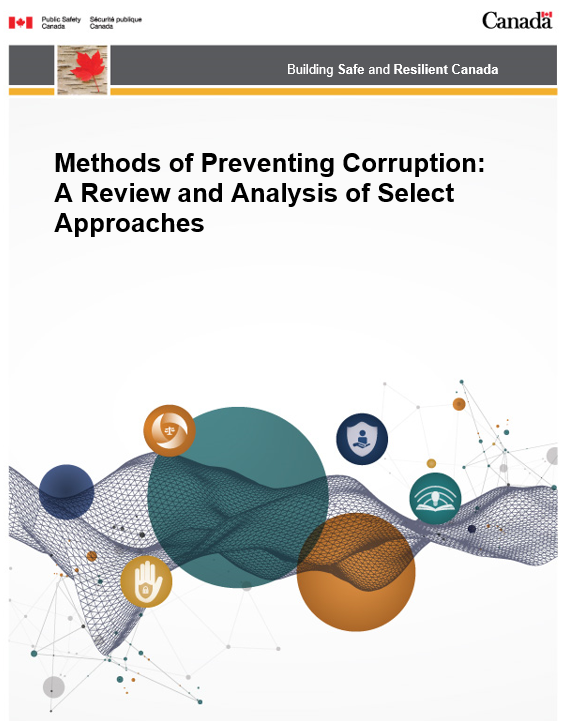 Public Safety Canada
Sécurité publique Canada

Canada

Building Safe and Resilient Canada

Methods of Preventing Corruption: A Review and Analysis of Select Approaches